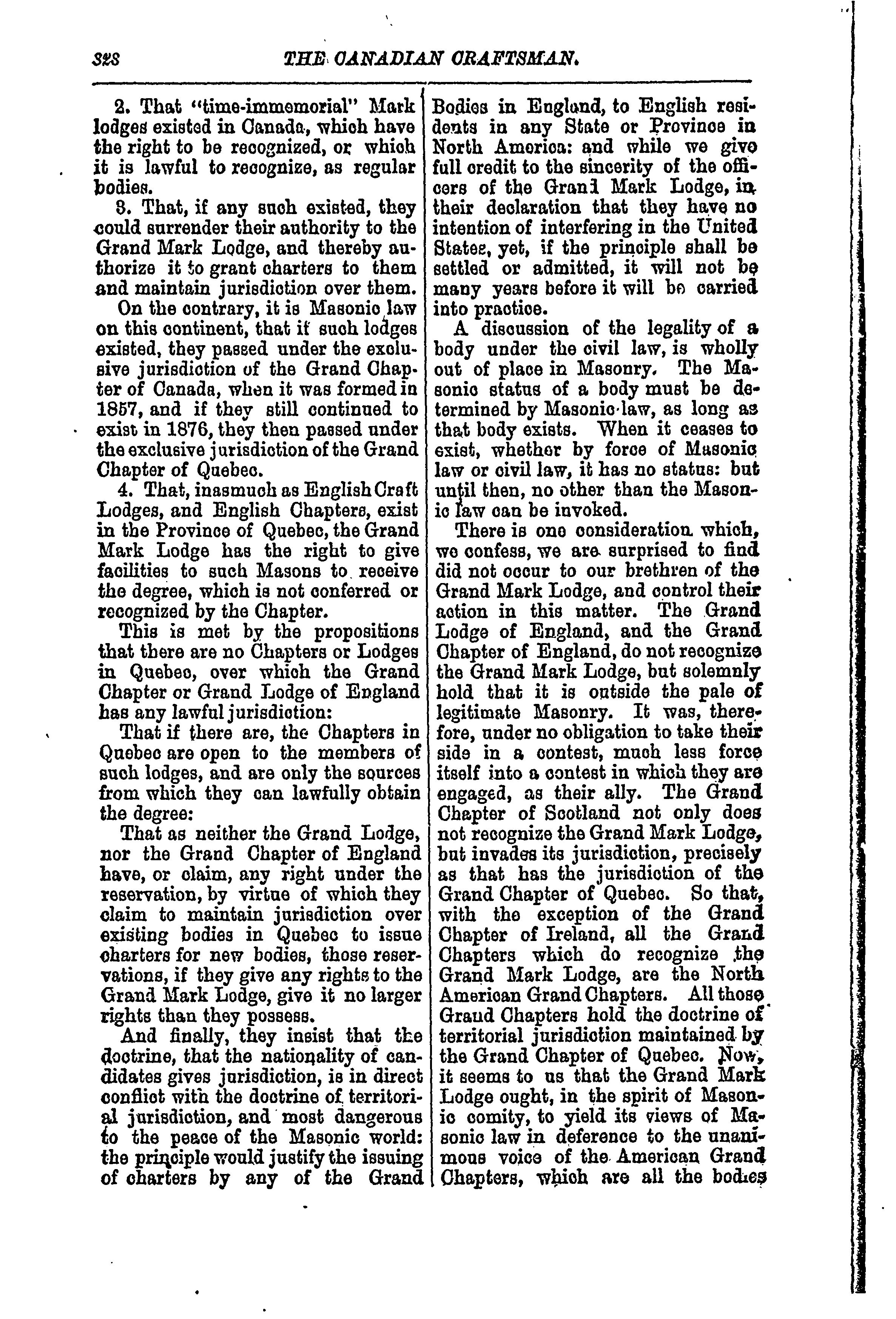 328 THE CANADIAN CRAFTSMAN.

2. That "time-immemorial" Mark lodges existed in Canada, which have the right to be recognized, or which it is lawful to recognize, as regular bodies.

3. That, if any such existed, they could surrender their authority to the Grand Mark Lodge, and thereby authorize it to grant charters to them and maintain jurisdiction over them.

On the contrary, it is Masonic law on this continent, that if such lodges existed, they passed under the exclusive jurisdiction of the Grand Chapter of Canada, when it was formed in 1857, and if they still continued to exist in 1876, they then passed under the exclusive jurisdiction of the Grand Chapter of Quebec.

4. That, inasmuch as English Craft Lodges, and English Chapters, exist in the Province of Quebec, the Grand Mark Lodge has the right to give facilities to such Masons to receive the degree, which is not conferred or recognized by the Chapter.

This is met by the propositions that there are no Chapters or Lodges in Quebec, over which the Grand Chapter or Grand Lodge of England has any lawful jurisdiction:

That if there are, the Chapters in Quebec are open to the members of such lodges, and are only the sources from which they can lawfully obtain the degree:

That as neither the Grand Lodge, nor the Grand Chapter of England have, or claim, any right under the reservation, by virtue of which they claim to maintain jurisdiction over existing bodies in Quebec to issue charters for new bodies, those reservations, if they give any rights to the Grand Mark Lodge, give it no larger rights than they possess.

And finally, they insist that the doctrine, that the nationality of candidates gives jurisdiction, is in direct conflict with the doctrine of territorial jurisdiction, and most dangerous to the peace of the Masonic world: the principle would justify the issuing of charters by any of the Grand Bodies in England, to English residents in any State or Province in North America: and while we give full credit to the sincerity of the officers of the Grand Mark Lodge, in their declaration that they have no intention of interfering in the United States, yet, if the principle shall be settled or admitted, it will not be many years before it will be carried into practice.

A discussion of the legality of a body under the civil law, is wholly out of place in Masonry. The Masonic status of a body must be determined by Masonic law, as long as that body exists. When it ceases to exist, whether by force of Masonic law or civil law, it has no status: but until then, no other than the Masonic law can be invoked.

There is one consideration which, we confess, we are surprised to find did not occur to our brethren of the Grand Mark Lodge, and control their action in this matter. The Grand Lodge of England, and the Grand Chapter of England, do not recognize the Grand Mark Lodge, but solemnly hold that it is outside the pale of legitimate Masonry. It was, therefore, under no obligation to take their side in a contest, much less force itself into a contest in which they are engaged, as their ally. The Grand Chapter of Scotland not only does not recognize the Grand Mark Lodge, but invades its jurisdiction, precisely as that has the jurisdiction of the Grand Chapter of Quebec. So that, with the exception of the Grand Chapter of Ireland, all the Grand Chapters which do recognize the Grand Mark Lodge, are the North American Grand Chapters. All those Grand Chapters hold the doctrine of territorial jurisdiction maintained by the Grand Chapter of Quebec. Now, it seems to us that the Grand Mark Lodge ought, in the spirit of Masonic comity, to yield its views of Masonic law in deference to the unanimous voice of the American Grand Chapters, which are all the bodies